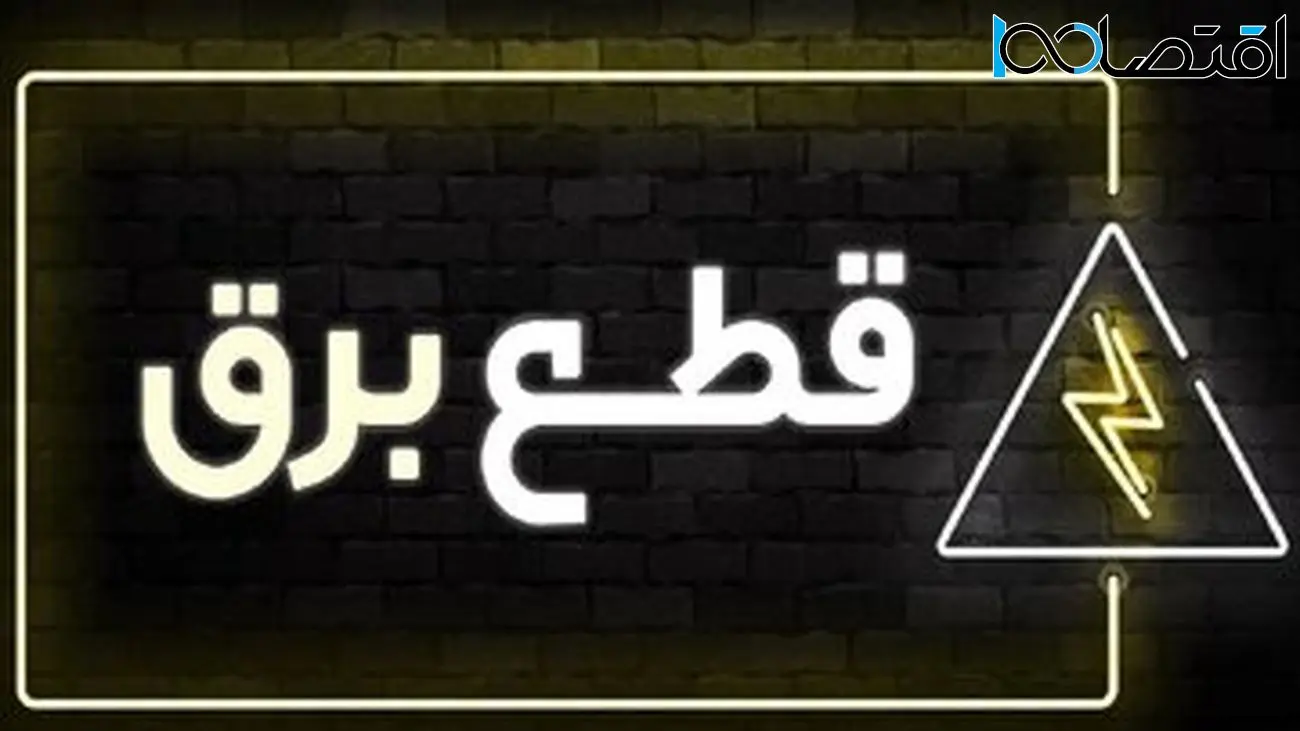 اقتصاد۱۰۰

قطع برق